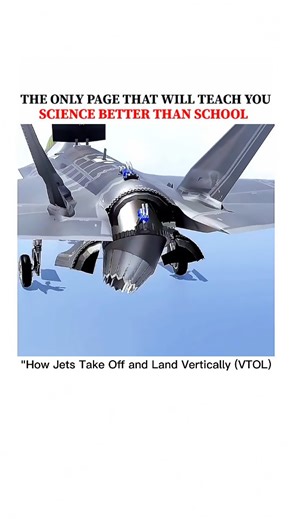 THE ONLY PAGE THAT WILL TEACH YOU
SCIENCE BETTER THAN SCHOOL

"How Jets Take Off and Land Vertically (VTOL)